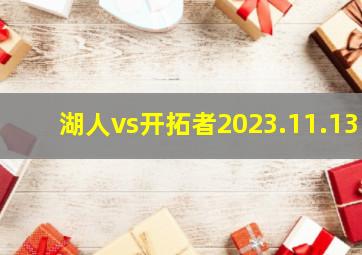 湖人vs开拓者2023.11.13